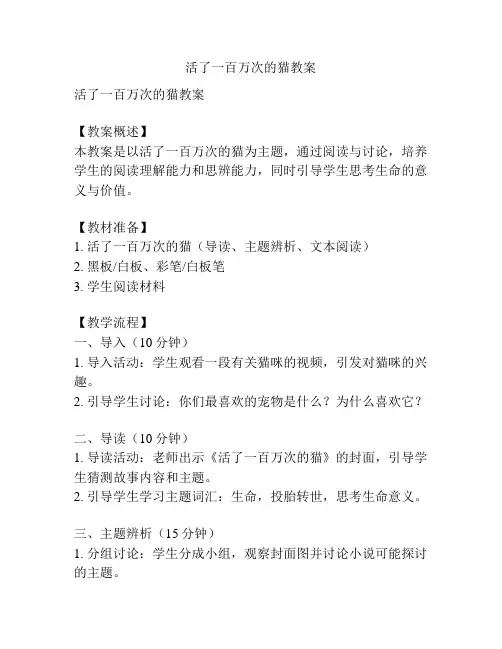 活了一百万次的猫教案

活了一百万次的猫教案

【教案概述】
本教案是以活了一百万次的猫为主题，通过阅读与讨论，培养学生的阅读理解能力和思辨能力，同时引导学生思考生命的意义与价值。

【教材准备】
1. 活了一百万次的猫（导读、主题辨析、文本阅读）
2. 黑板/白板、彩笔/白板笔
3. 学生阅读材料

【教学流程】
一、导入（10 分钟）
1. 导入活动：学生观看一段有关猫咪的视频，引发对猫咪的兴趣。
2. 引导学生讨论：你们最喜欢的宠物是什么？为什么喜欢它？

二、导读（10 分钟）
1. 导读活动：老师出示《活了一百万次的猫》的封面，引导学生猜测故事内容和主题。
2. 引导学生学习主题词汇：生命，投胎转世，思考生命意义。

三、主题辨析（15 分钟）
1. 分组讨论：学生分成小组，观察封面图并讨论小说可能探讨的主题。